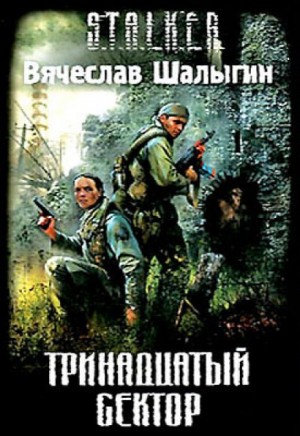 S.T.A.L.K.E.R.

Вячеслав Шалыгин

ТРИНАДЦАТЫЙ СЕКТОР